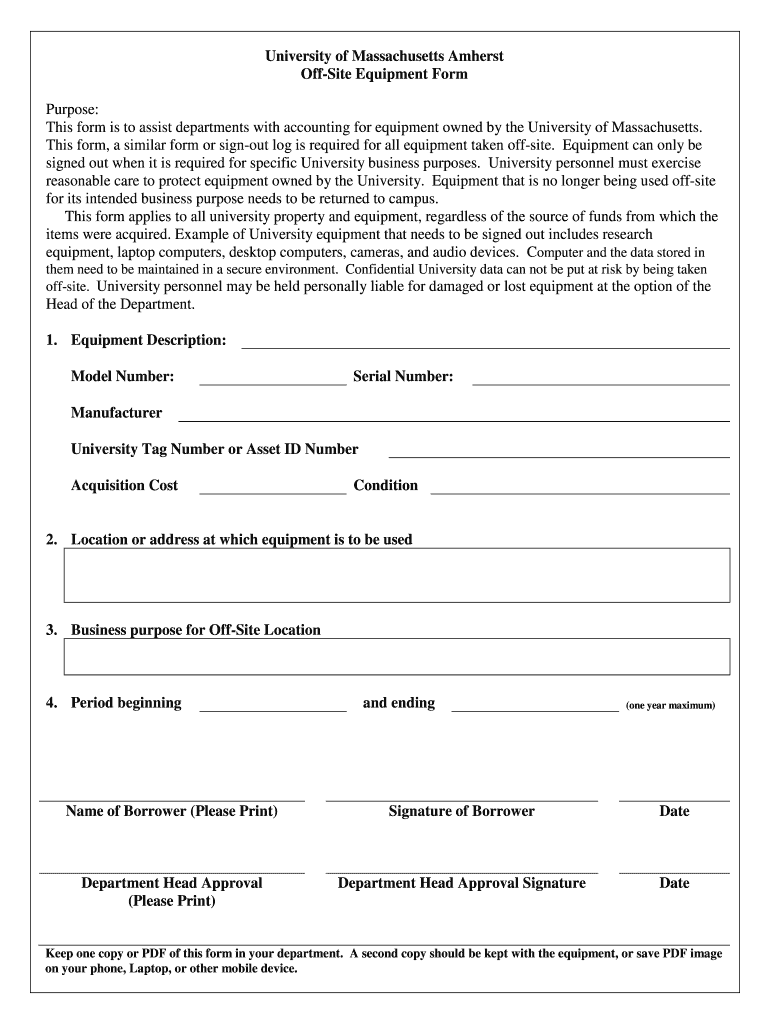 University of Massachusetts Amherst
Off-Site Equipment Form

Purpose:
This form is to assist departments with accounting for equipment owned by the University of Massachusetts. This form, a similar form or sign-out log is required for all equipment taken off-site. Equipment can only be signed out when it is required for specific University business purposes. University personnel must exercise reasonable care to protect equipment owned by the University. Equipment that is no longer being used off-site for its intended business purpose needs to be returned to campus.

This form applies to all university property and equipment, regardless of the source of funds from which the items were acquired. Example of University equipment that needs to be signed out includes research equipment, laptop computers, desktop computers, cameras, and audio devices. Computer and the data stored in them need to be maintained in a secure environment. Confidential University data can not be put at risk by being taken off-site. University personnel may be held personally liable for damaged or lost equipment at the option of the Head of the Department.

1. Equipment Description:

Model Number: Serial Number:

Manufacturer

University Tag Number or Asset ID Number

Acquisition Cost Condition

2. Location or address at which equipment is to be used

3. Business purpose for Off-Site Location

4. Period beginning and ending (one year maximum)

Name of Borrower (Please Print) Signature of Borrower Date

Department Head Approval (Please Print) Department Head Approval Signature Date

Keep one copy or PDF of this form in your department. A second copy should be kept with the equipment, or save PDF image on your phone, Laptop, or other mobile device.